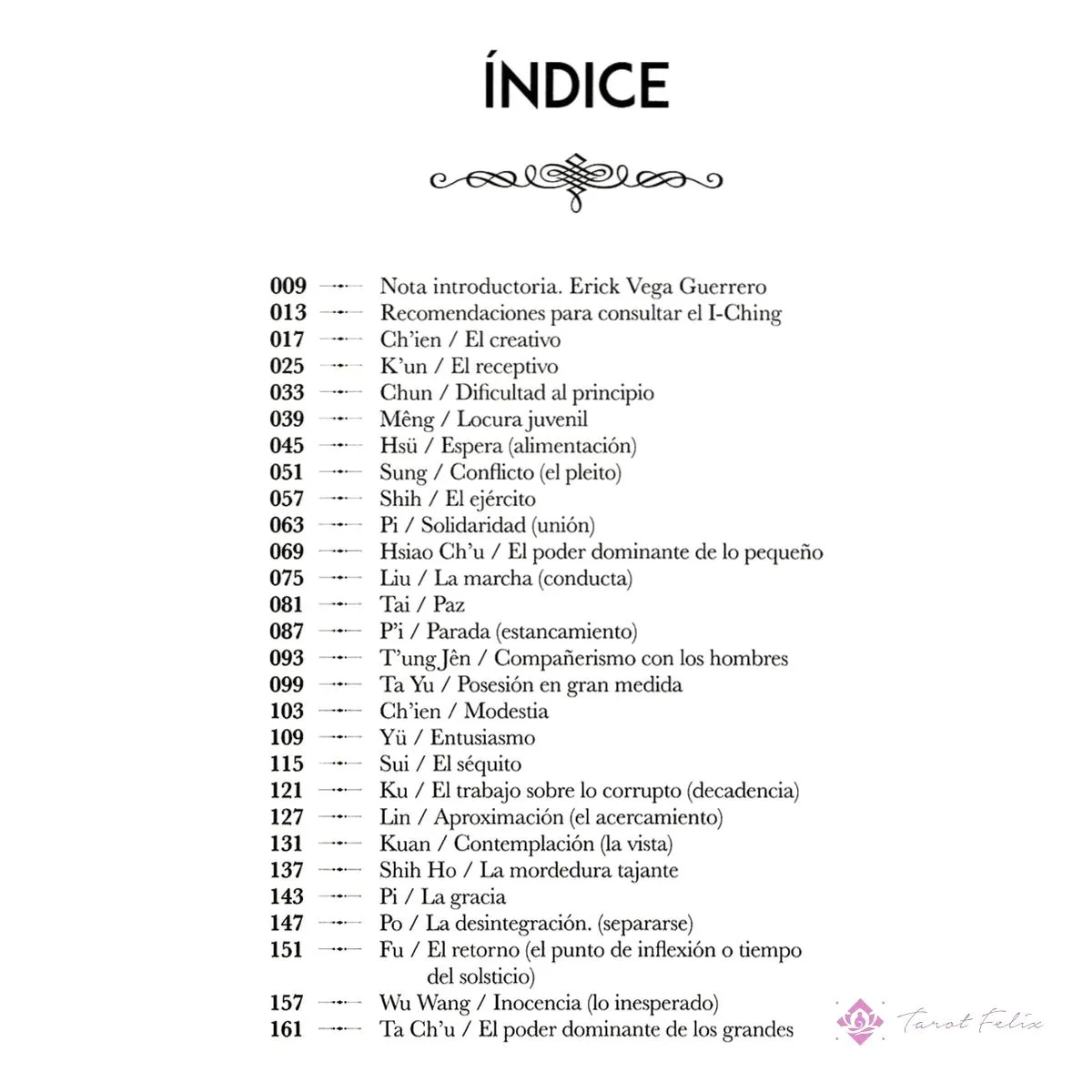 ÍNDICE

009 Nota introductoria. Erick Vega Guerrero
013 Recomendaciones para consultar el I-Ching
017 Ch'ien / El creativo
025 K'un / El receptivo
033 Chun / Dificultad al principio
039 Mêng / Locura juvenil
045 Hsü / Espera (alimentación)
051 Sung / Conflicto (el pleito)
057 Shih / El ejército
063 Pi / Solidaridad (unión)
069 Hsiao Ch'u / El poder dominante de lo pequeño
075 Liu / La marcha (conducta)
081 Tai / Paz
087 P'i / Parada (estancamiento)
093 T'ung Jên / Compañerismo con los hombres
099 Ta Yu / Posesión en gran medida
103 Ch'ien / Modestia
109 Yü / Entusiasmo
115 Sui / El séquito
121 Ku / El trabajo sobre lo corrupto (decadencia)
127 Lin / Aproximación (el acercamiento)
131 Kuan / Contemplación (la vista)
137 Shih Ho / La mordedura tajante
143 Pi / La gracia
147 Po / La desintegración. (separarse)
151 Fu / El retorno (el punto de inflexión o tiempo del solsticio)
157 Wu Wang / Inocencia (lo inesperado)
161 Ta Ch'u / El poder dominante de los grandes

Tarot Felix